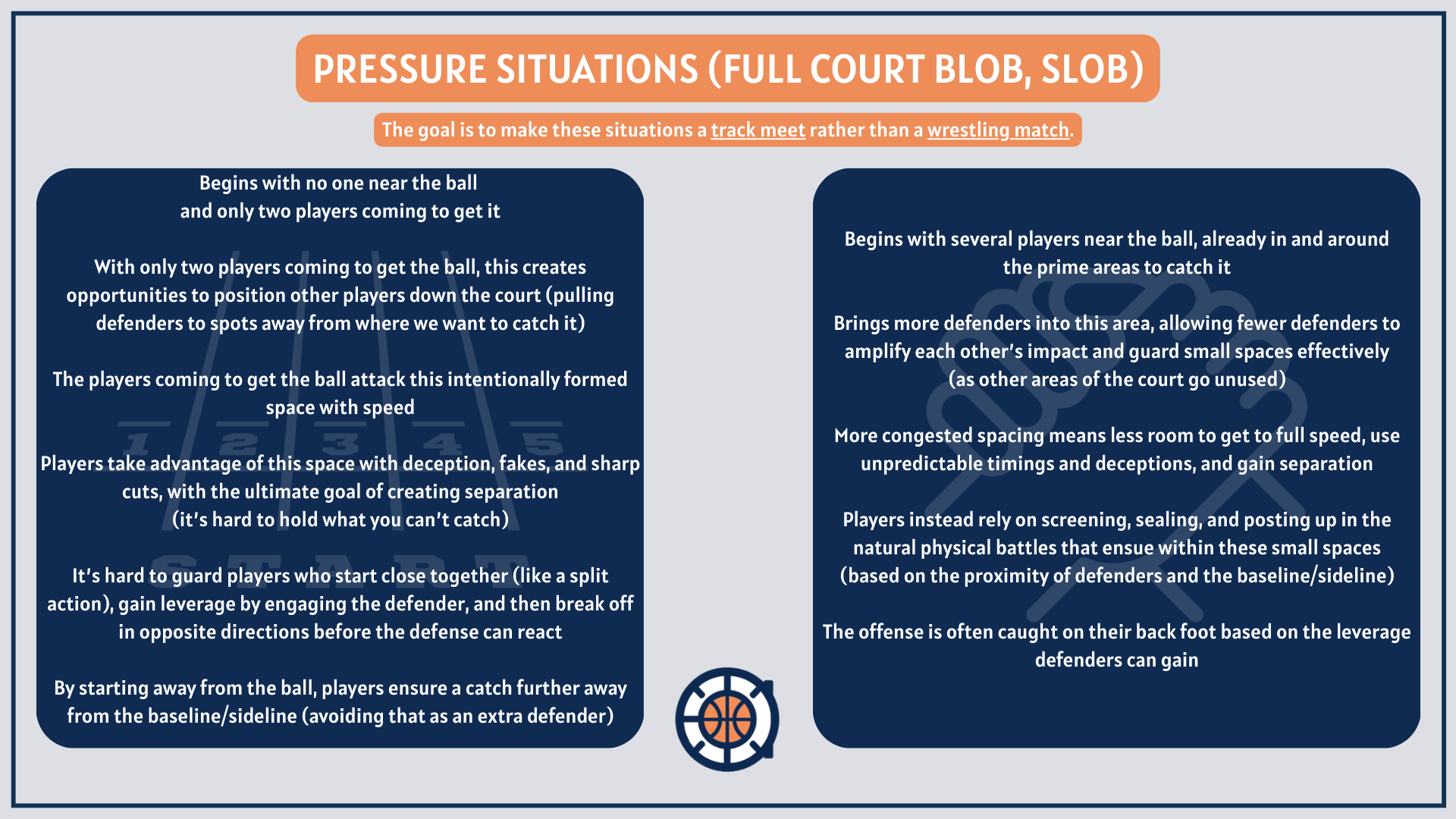 PRESSURE SITUATIONS (FULL COURT BLOB, SLOB)

The goal is to make these situations a track meet rather than a wrestling match.

Begins with no one near the ball
and only two players coming to get it

With only two players coming to get the ball, this creates opportunities to position other players down the court (pulling defenders to spots away from where we want to catch it)

The players coming to get the ball attack this intentionally formed space with speed

Players take advantage of this space with deception, fakes, and sharp cuts, with the ultimate goal of creating separation
(it's hard to hold what you can't catch)

It's hard to guard players who start close together (like a split action), gain leverage by engaging the defender, and then break off in opposite directions before the defense can react

By starting away from the ball, players ensure a catch further away from the baseline/sideline (avoiding that as an extra defender)

1 2 3 4 5

START

Begins with several players near the ball, already in and around the prime areas to catch it

Brings more defenders into this area, allowing fewer defenders to amplify each other's impact and guard small spaces effectively (as other areas of the court go unused)

More congested spacing means less room to get to full speed, use unpredictable timings and deceptions, and gain separation

Players instead rely on screening, sealing, and posting up in the natural physical battles that ensue within these small spaces (based on the proximity of defenders and the baseline/sideline)

The offense is often caught on their back foot based on the leverage defenders can gain